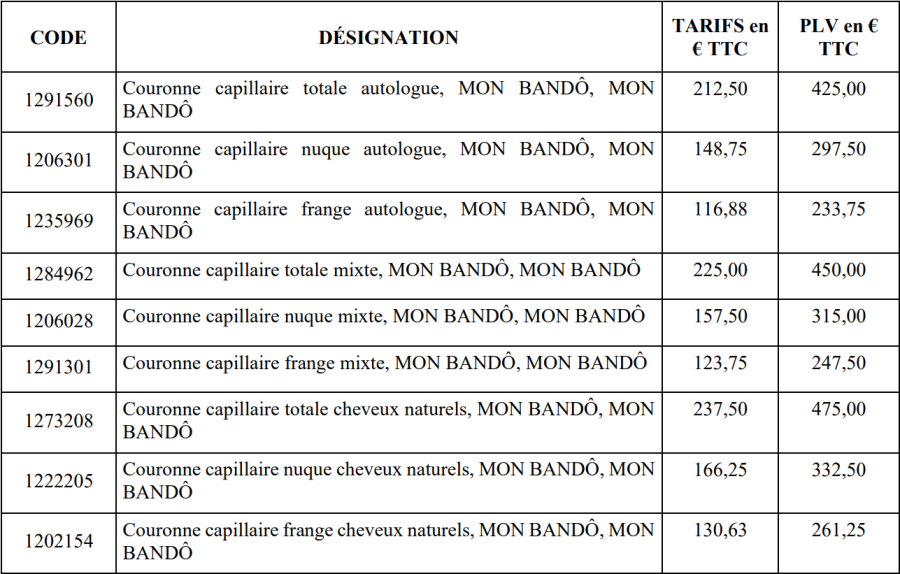 | CODE | DÉSIGNATION | TARIFS en € TTC | PLV en € TTC |
|---|---|---|---|
| 1291560 | Couronne capillaire totale autologue, MON BANDÔ, MON BANDÔ | 212,50 | 425,00 |
| 1206301 | Couronne capillaire nuque autologue, MON BANDÔ, MON BANDÔ | 148,75 | 297,50 |
| 1235969 | Couronne capillaire frange autologue, MON BANDÔ, MON BANDÔ | 116,88 | 233,75 |
| 1284962 | Couronne capillaire totale mixte, MON BANDÔ, MON BANDÔ | 225,00 | 450,00 |
| 1206028 | Couronne capillaire nuque mixte, MON BANDÔ, MON BANDÔ | 157,50 | 315,00 |
| 1291301 | Couronne capillaire frange mixte, MON BANDÔ, MON BANDÔ | 123,75 | 247,50 |
| 1273208 | Couronne capillaire totale cheveux naturels, MON BANDÔ, MON BANDÔ | 237,50 | 475,00 |
| 1222205 | Couronne capillaire nuque cheveux naturels, MON BANDÔ, MON BANDÔ | 166,25 | 332,50 |
| 1202154 | Couronne capillaire frange cheveux naturels, MON BANDÔ, MON BANDÔ | 130,63 | 261,25 |